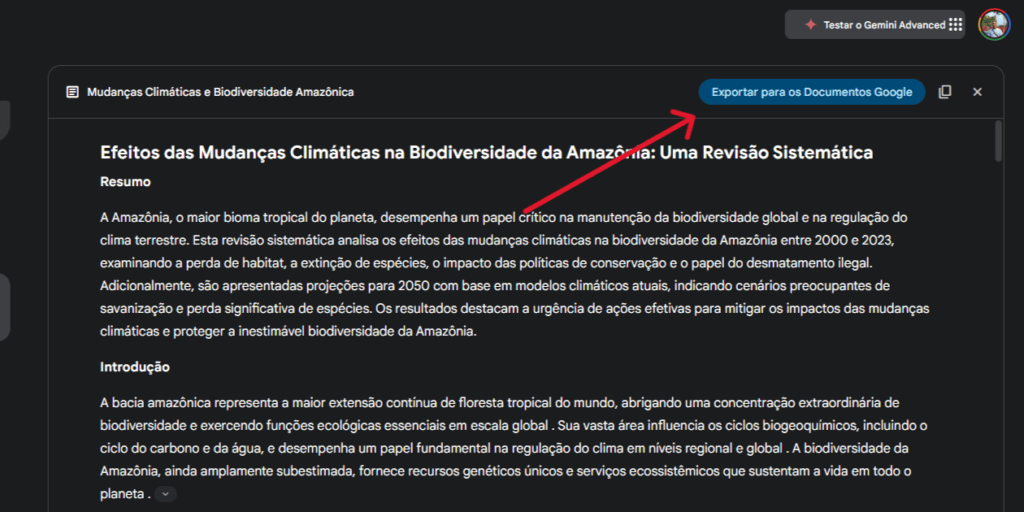 Testar o Gemini Advanced

Mudanças Climáticas e Biodiversidade Amazônica

Exportar para os Documentos Google

Efeitos das Mudanças Climáticas na Biodiversidade da Amazônia: Uma Revisão Sistemática

Resumo

A Amazônia, o maior bioma tropical do planeta, desempenha um papel crítico na manutenção da biodiversidade global e na regulação do clima terrestre. Esta revisão sistemática analisa os efeitos das mudanças climáticas na biodiversidade da Amazônia entre 2000 e 2023, examinando a perda de habitat, a extinção de espécies, o impacto das políticas de conservação e o papel do desmatamento ilegal. Adicionalmente, são apresentadas projeções para 2050 com base em modelos climáticos atuais, indicando cenários preocupantes de savanização e perda significativa de espécies. Os resultados destacam a urgência de ações efetivas para mitigar os impactos das mudanças climáticas e proteger a inestimável biodiversidade da Amazônia.

Introdução

A bacia amazônica representa a maior extensão contínua de floresta tropical do mundo, abrigando uma concentração extraordinária de biodiversidade e exercendo funções ecológicas essenciais em escala global . Sua vasta área influencia os ciclos biogeoquímicos, incluindo o ciclo do carbono e da água, e desempenha um papel fundamental na regulação do clima em níveis regional e global . A biodiversidade da Amazônia, ainda amplamente subestimada, fornece recursos genéticos únicos e serviços ecossistêmicos que sustentam a vida em todo o planeta .